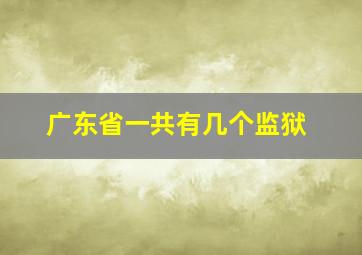 广东省一共有几个监狱